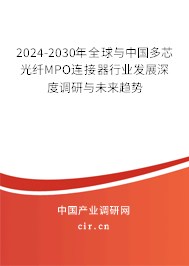 2024-2030年全球与中国多芯光纤MPO连接器行业发展深度调研与未来趋势

中国产业调研网

cir.cn